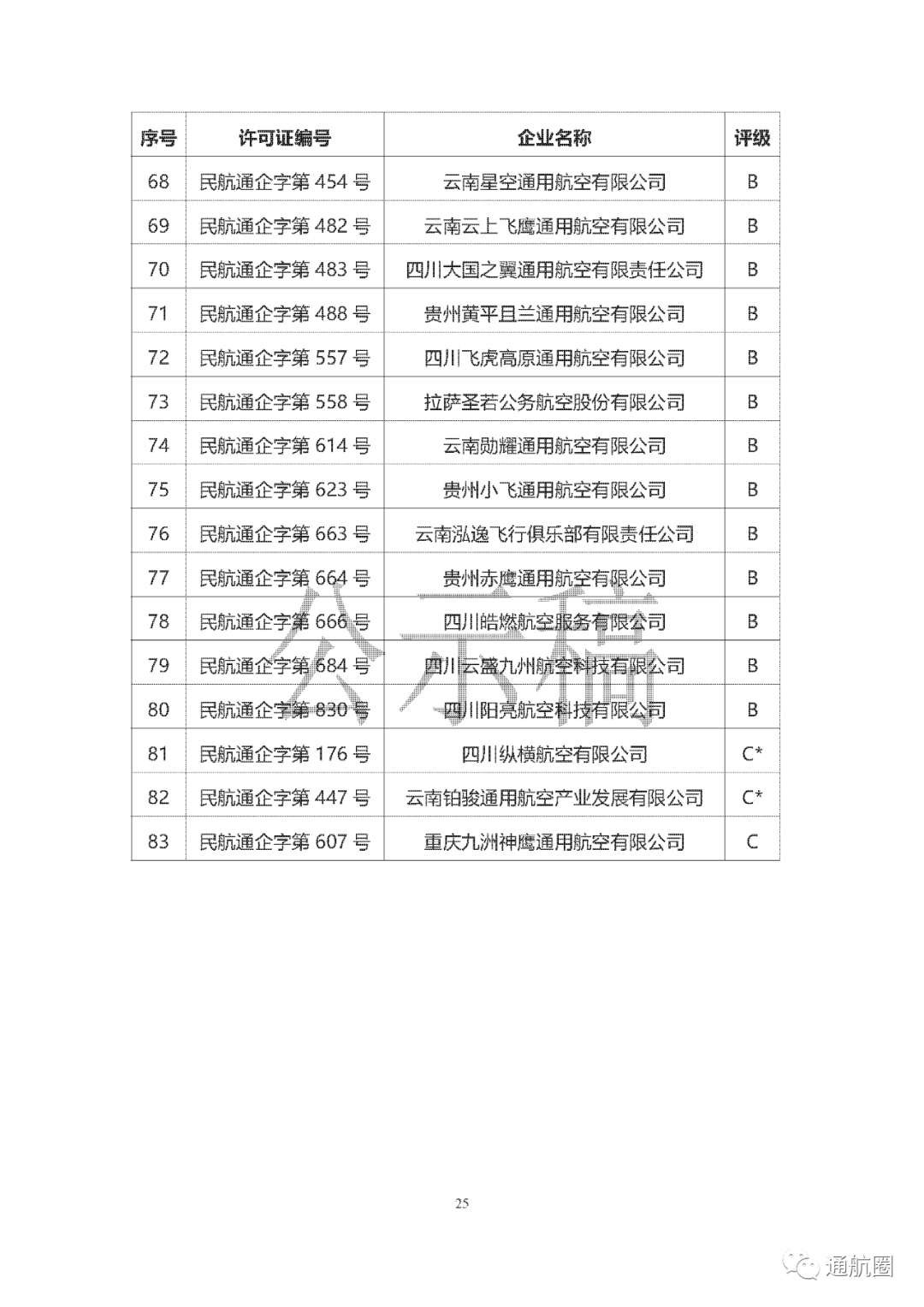 | 序号 | 许可证编号 | 企业名称 | 评级 |
|---|---|---|---|
| 68 | 民航通企字第 454 号 | 云南星空通用航空有限公司 | B |
| 69 | 民航通企字第 482 号 | 云南云上飞鹰通用航空有限公司 | B |
| 70 | 民航通企字第 483 号 | 四川大国之翼通用航空有限责任公司 | B |
| 71 | 民航通企字第 488 号 | 贵州黄平且兰通用航空有限公司 | B |
| 72 | 民航通企字第 557 号 | 四川飞虎高原通用航空有限公司 | B |
| 73 | 民航通企字第 558 号 | 拉萨圣若公务航空股份有限公司 | B |
| 74 | 民航通企字第 614 号 | 云南勋耀通用航空有限公司 | B |
| 75 | 民航通企字第 623 号 | 贵州小飞通用航空有限公司 | B |
| 76 | 民航通企字第 663 号 | 云南泓逸飞行俱乐部有限责任公司 | B |
| 77 | 民航通企字第 664 号 | 贵州赤鹰通用航空有限公司 | B |
| 78 | 民航通企字第 666 号 | 四川皓燃航空服务有限公司 | B |
| 79 | 民航通企字第 684 号 | 四川云盛九州航空科技有限公司 | B |
| 80 | 民航通企字第 830 号 | 四川阳亮航空科技有限公司 | B |
| 81 | 民航通企字第 176 号 | 四川纵横航空有限公司 | C* |
| 82 | 民航通企字第 447 号 | 云南铂骏通用航空产业发展有限公司 | C* |
| 83 | 民航通企字第 607 号 | 重庆九洲神鹰通用航空有限公司 | C |

公示稿

25

通航圈